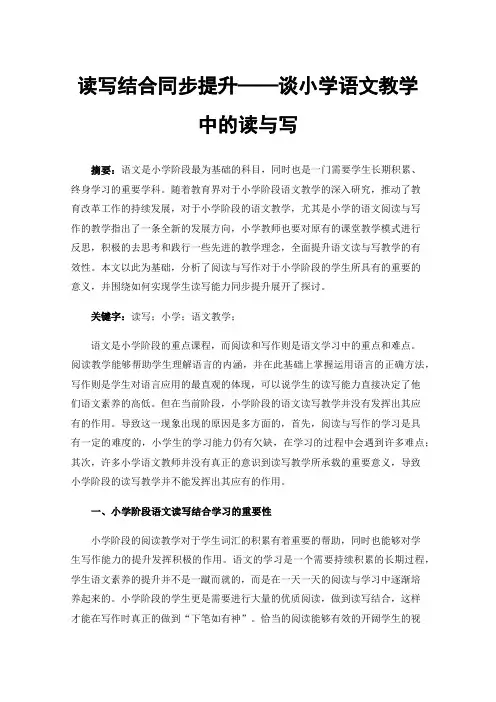 读写结合同步提升——谈小学语文教学中的读与写

摘要：语文是小学阶段最为基础的科目，同时也是一门需要学生长期积累、终身学习的重要学科。随着教育界对于小学阶段语文教学的深入研究，推动了教育改革工作的持续发展，对于小学阶段的语文教学，尤其是小学的语文阅读与写作的教学指出了一条全新的发展方向，小学教师也要对原有的课堂教学模式进行反思，积极的去思考和践行一些先进的教学理念，全面提升语文读与写教学的有效性。本文以此为基础，分析了阅读与写作对于小学阶段的学生所具有的重要的意义，并围绕如何实现学生读写能力同步提升展开了探讨。

关键字：读写；小学；语文教学；

语文是小学阶段的重点课程，而阅读和写作则是语文学习中的重点和难点。阅读教学能够帮助学生理解语言的内涵，并在此基础上掌握运用语言的正确方法，写作则是学生对语言应用的最直观的体现，可以说学生的读写能力直接决定了他们语文素养的高低。但在当前阶段，小学阶段的语文读写教学并没有发挥出其应有的作用。导致这一现象出现的原因是多方面的，首先，阅读与写作的学习是具有一定的难度的，小学生的学习能力仍有欠缺，在学习的过程中会遇到许多难点；其次，许多小学语文教师并没有真正的意识到读写教学所承载的重要意义，导致小学阶段的读写教学并不能发挥出其应有的作用。

一、小学阶段语文读写结合学习的重要性

小学阶段的阅读教学对于学生词汇的积累有着重要的帮助，同时也能够对学生写作能力的提升发挥积极的作用。语文的学习是一个需要持续积累的长期过程，学生语文素养的提升并不是一蹴而就的，而是在一天一天的阅读与学习中逐渐培养起来的。小学阶段的学生更是需要进行大量的优质阅读，做到读写结合，这样才能在写作时真正的做到“下笔如有神”。恰当的阅读能够有效的开阔学生的视